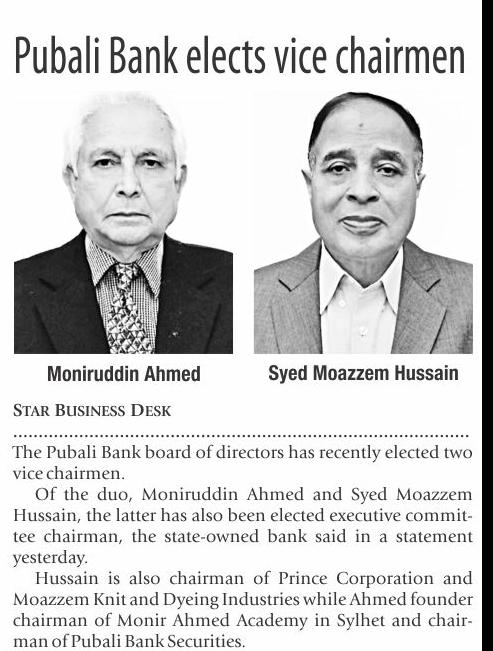 Pubali Bank elects vice chairmen

Moniruddin Ahmed

Syed Moazzem Hussain

STAR BUSINESS DESK

The Pubali Bank board of directors has recently elected two vice chairmen.

Of the duo, Moniruddin Ahmed and Syed Moazzem Hussain, the latter has also been elected executive committee chairman, the state-owned bank said in a statement yesterday.

Hussain is also chairman of Prince Corporation and Moazzem Knit and Dyeing Industries while Ahmed founder chairman of Monir Ahmed Academy in Sylhet and chairman of Pubali Bank Securities.